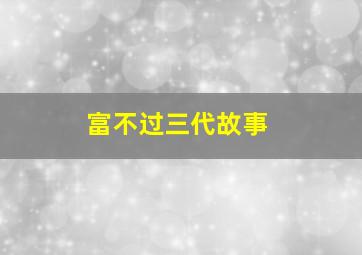 富不过三代故事